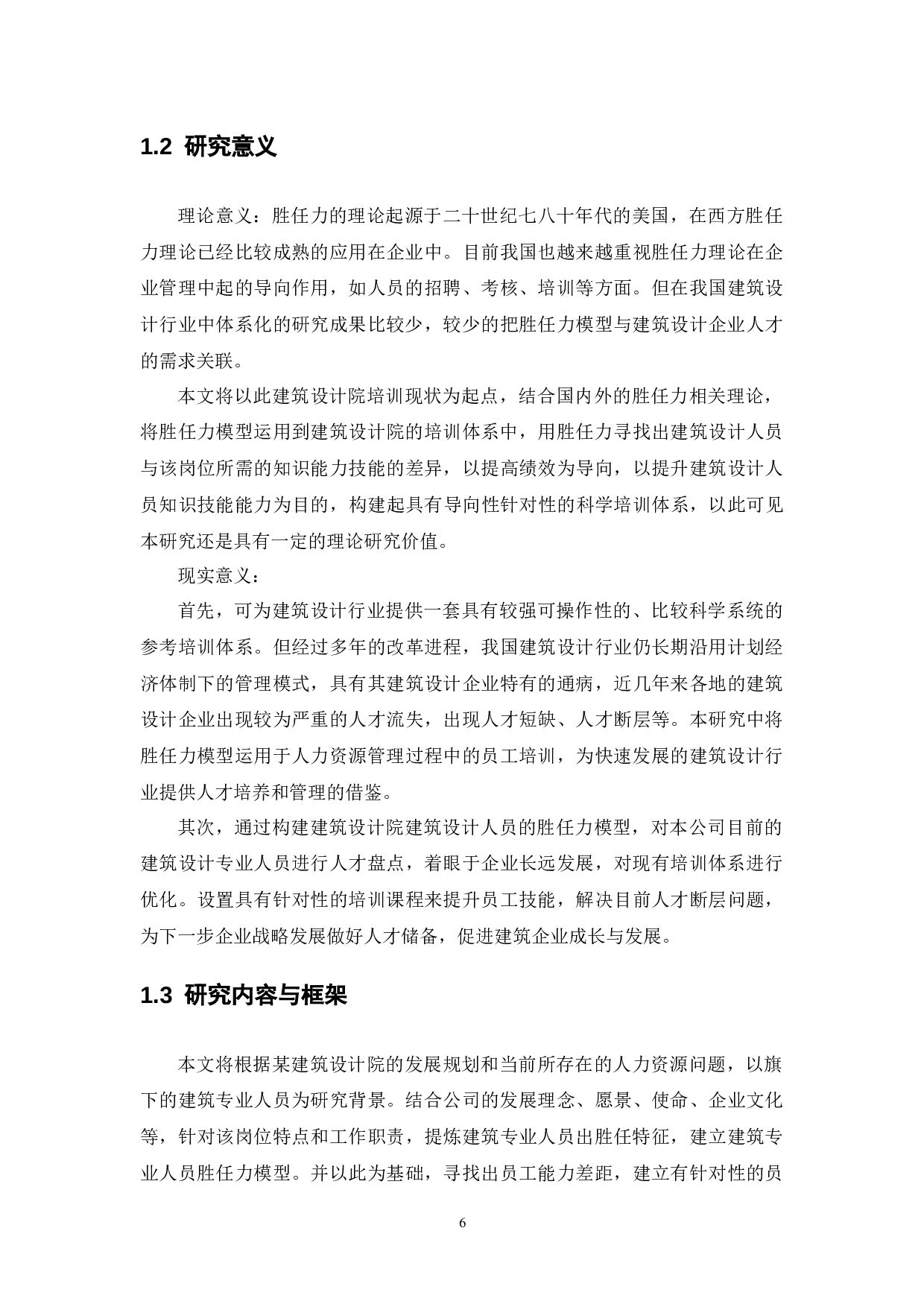 1.2 研究意义

理论意义：胜任力的理论起源于二十世纪七八十年代的美国，在西方胜任力理论已经比较成熟的应用在企业中。目前我国也越来越重视胜任力理论在企业管理中起的导向作用，如人员的招聘、考核、培训等方面。但在我国建筑设计行业中体系化的研究成果比较少，较少的把胜任力模型与建筑设计企业人才的需求关联。

本文将以此建筑设计院培训现状为起点，结合国内外的胜任力相关理论，将胜任力模型运用到建筑设计院的培训体系中，用胜任力寻找出建筑设计人员与该岗位所需的知识能力技能的差异，以提高绩效为导向，以提升建筑设计人员知识技能能力为目的，构建起具有导向性针对性的科学培训体系，以此可见本研究还是具有一定的理论研究价值。

现实意义：

首先，可为建筑设计行业提供一套具有较强可操作性的、比较科学系统的参考培训体系。但经过多年的改革进程，我国建筑设计行业仍长期沿用计划经济体制下的管理模式，具有其建筑设计企业特有的通病，近几年来各地的建筑设计企业出现较为严重的人才流失，出现人才短缺、人才断层等。本研究中将胜任力模型运用于人力资源管理过程中的员工培训，为快速发展的建筑设计行业提供人才培养和管理的借鉴。

其次，通过构建建筑设计院建筑设计人员的胜任力模型，对本公司目前的建筑设计专业人员进行人才盘点，着眼于企业长远发展，对现有培训体系进行优化。设置具有针对性的培训课程来提升员工技能，解决目前人才断层问题，为下一步企业战略发展做好人才储备，促进建筑企业成长与发展。

1.3 研究内容与框架

本文将根据某建筑设计院的发展规划和当前所存在的人力资源问题，以旗下的建筑专业人员为研究背景。结合公司的发展理念、愿景、使命、企业文化等，针对该岗位特点和工作职责，提炼建筑专业人员出胜任特征，建立建筑专业人员胜任力模型。并以此为基础，寻找出员工能力差距，建立有针对性的员

6